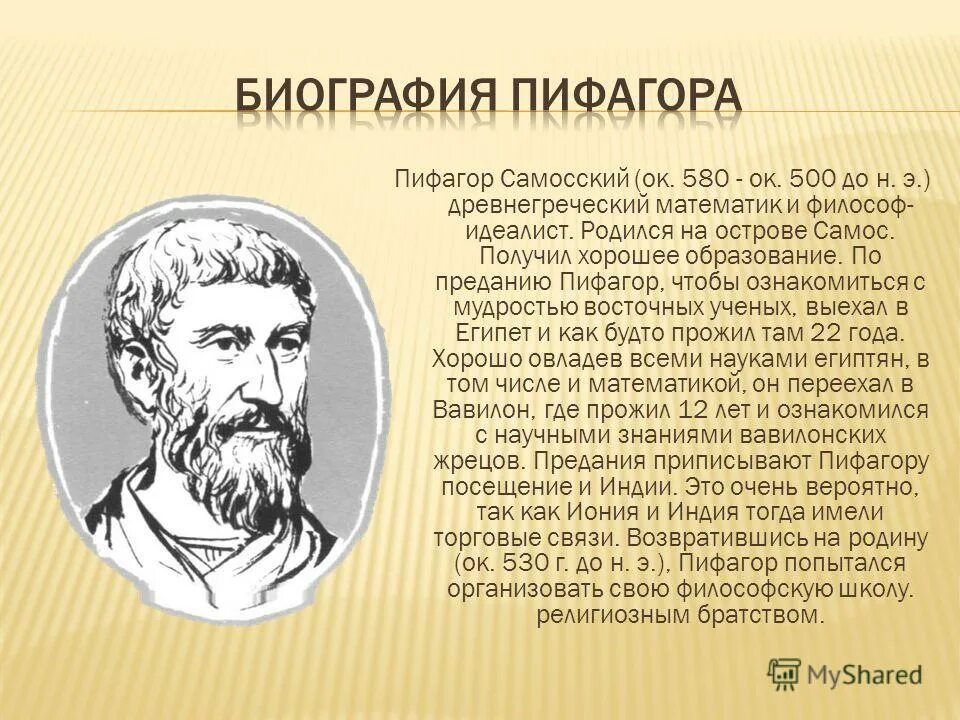 БИОГРАФИЯ ПИФАГОРА

Пифагор Самосский (ок. 580 - ок. 500 до н. э.) древнегреческий математик и философ-идеалист. Родился на острове Самос. Получил хорошее образование. По преданию Пифагор, чтобы ознакомиться с мудростью восточных ученых, выехал в Египет и как будто прожил там 22 года. Хорошо овладев всеми науками египтян, в том числе и математикой, он переехал в Вавилон, где прожил 12 лет и ознакомился с научными знаниями вавилонских жрецов. Предания приписывают Пифагору посещение и Индии. Это очень вероятно, так как Иония и Индия тогда имели торговые связи. Возвратившись на родину (ок. 530 г. до н. э.), Пифагор попытался организовать свою философскую школу. религиозным братством.

MyShared